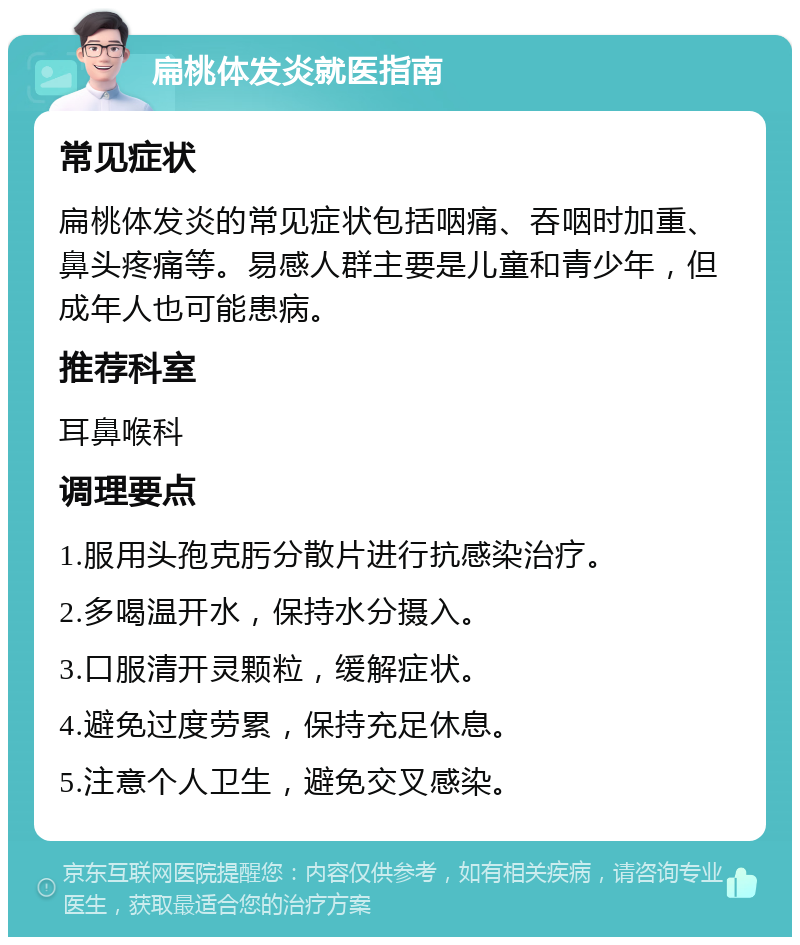 扁桃体发炎就医指南

常见症状

扁桃体发炎的常见症状包括咽痛、吞咽时加重、鼻头疼痛等。易感人群主要是儿童和青少年，但成年人也可能患病。

推荐科室

耳鼻喉科

调理要点

1.服用头孢克肟分散片进行抗感染治疗。

2.多喝温开水，保持水分摄入。

3.口服清开灵颗粒，缓解症状。

4.避免过度劳累，保持充足休息。

5.注意个人卫生，避免交叉感染。

京东互联网医院提醒您：内容仅供参考，如有相关疾病，请咨询专业医生，获取最适合您的治疗方案